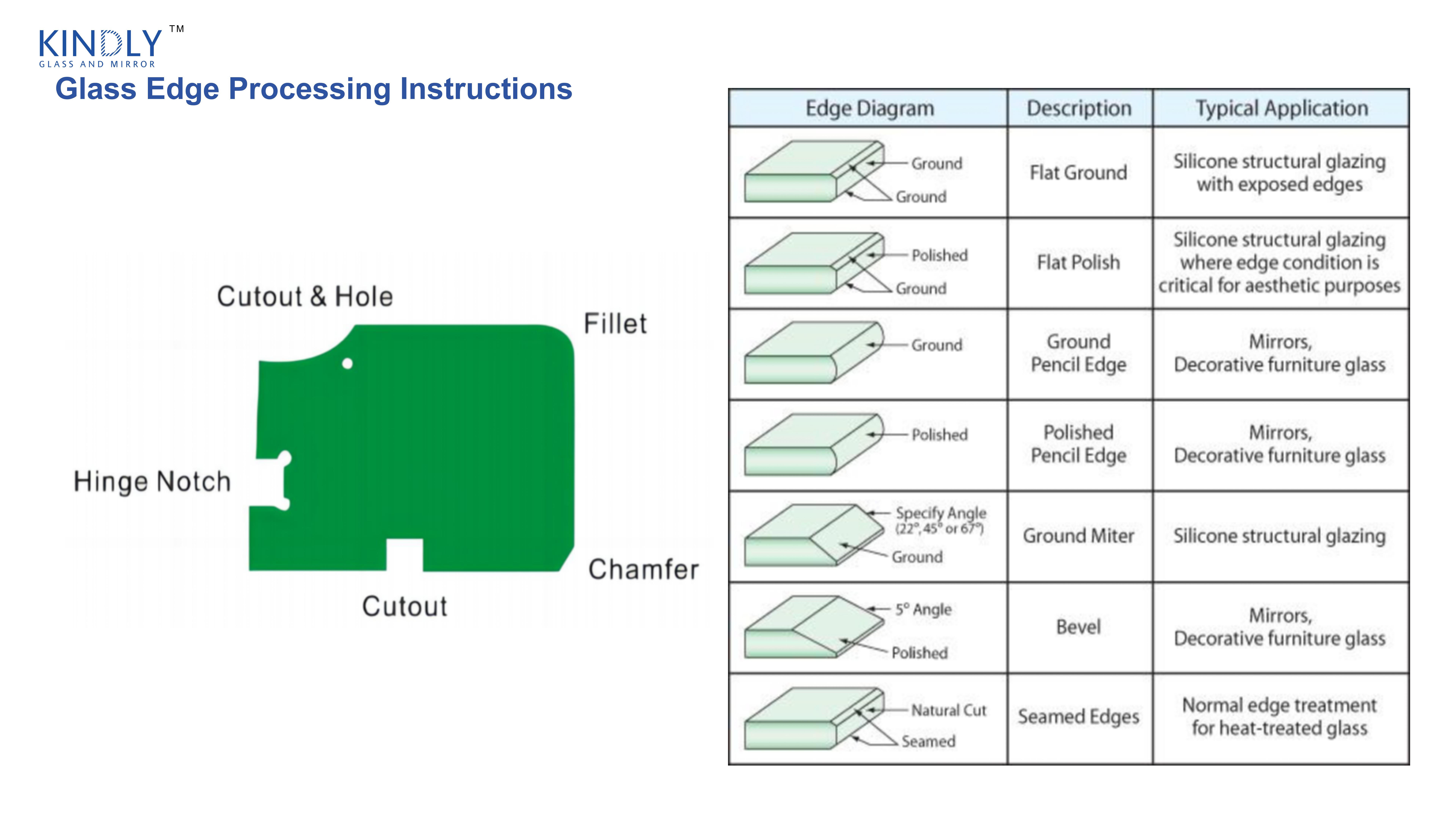 KINDLY™
GLASS AND MIRROR

Glass Edge Processing Instructions

Cutout & Hole
Fillet
Hinge Notch
Chamfer
Cutout

| Edge Diagram | Description | Typical Application |
|---|---|---|
| Ground Ground | Flat Ground | Silicone structural glazing with exposed edges |
| Polished Ground | Flat Polish | Silicone structural glazing where edge condition is critical for aesthetic purposes |
| Ground | Ground Pencil Edge | Mirrors, Decorative furniture glass |
| Polished | Polished Pencil Edge | Mirrors, Decorative furniture glass |
| Specify Angle (22°, 45° or 67°) Ground | Ground Miter | Silicone structural glazing |
| 5° Angle Polished | Bevel | Mirrors, Decorative furniture glass |
| Natural Cut Seamed | Seamed Edges | Normal edge treatment for heat-treated glass |